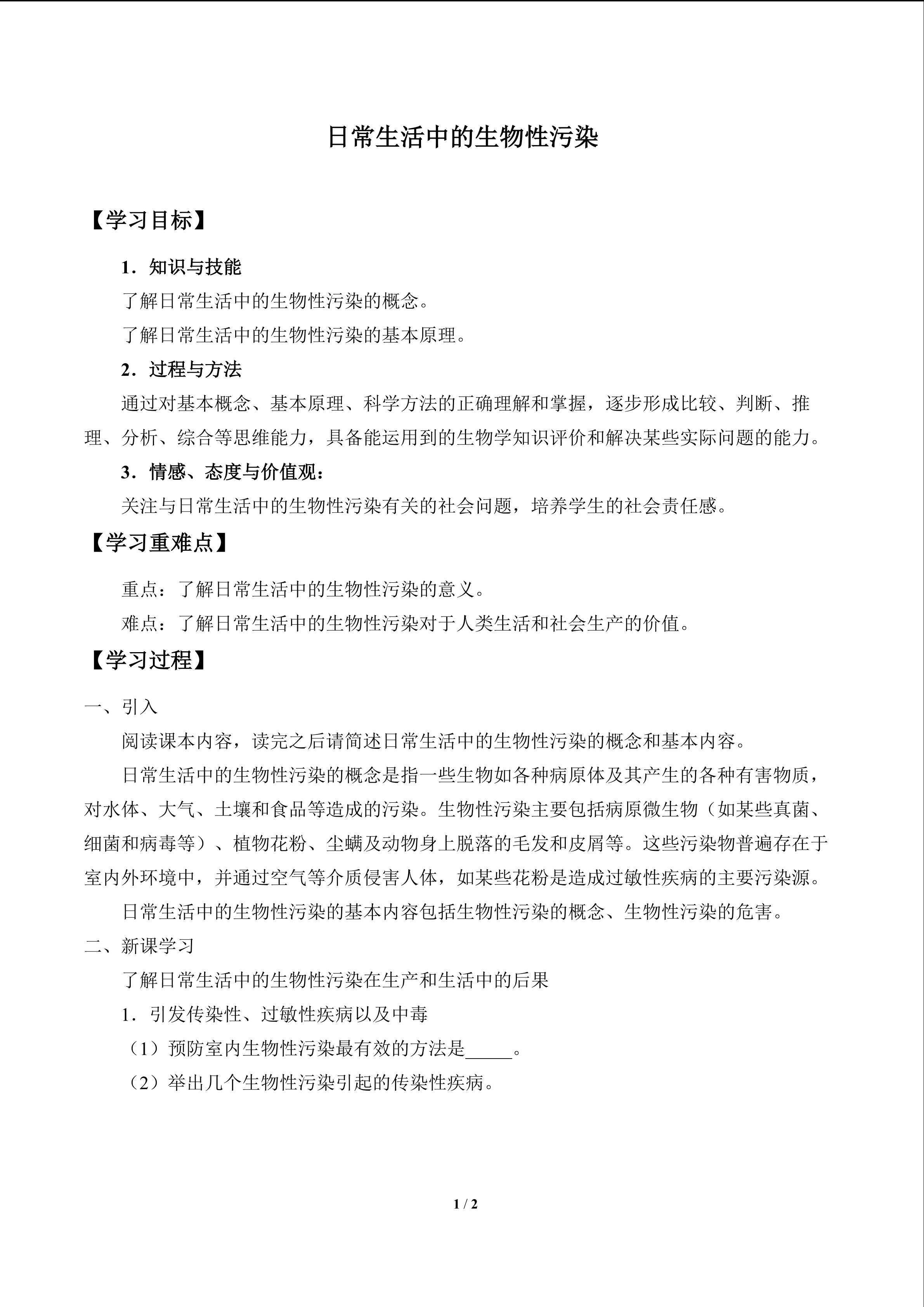 日常生活中的生物性污染

【学习目标】

1．知识与技能

了解日常生活中的生物性污染的概念。

了解日常生活中的生物性污染的基本原理。

2．过程与方法

通过对基本概念、基本原理、科学方法的正确理解和掌握，逐步形成比较、判断、推理、分析、综合等思维能力，具备能运用到的生物学知识评价和解决某些实际问题的能力。

3．情感、态度与价值观：

关注与日常生活中的生物性污染有关的社会问题，培养学生的社会责任感。

【学习重难点】

重点：了解日常生活中的生物性污染的意义。

难点：了解日常生活中的生物性污染对于人类生活和社会生产的价值。

【学习过程】

一、引入

阅读课本内容，读完之后请简述日常生活中的生物性污染的概念和基本内容。

日常生活中的生物性污染的概念是指一些生物如各种病原体及其产生的各种有害物质，对水体、大气、土壤和食品等造成的污染。生物性污染主要包括病原微生物（如某些真菌、细菌和病毒等）、植物花粉、尘螨及动物身上脱落的毛发和皮屑等。这些污染物普遍存在于室内外环境中，并通过空气等介质侵害人体，如某些花粉是造成过敏性疾病的主要污染源。

日常生活中的生物性污染的基本内容包括生物性污染的概念、生物性污染的危害。

二、新课学习

了解日常生活中的生物性污染在生产和生活中的后果

1．引发传染性、过敏性疾病以及中毒

（1）预防室内生物性污染最有效的方法是____。

（2）举出几个生物性污染引起的传染性疾病。

1 / 2